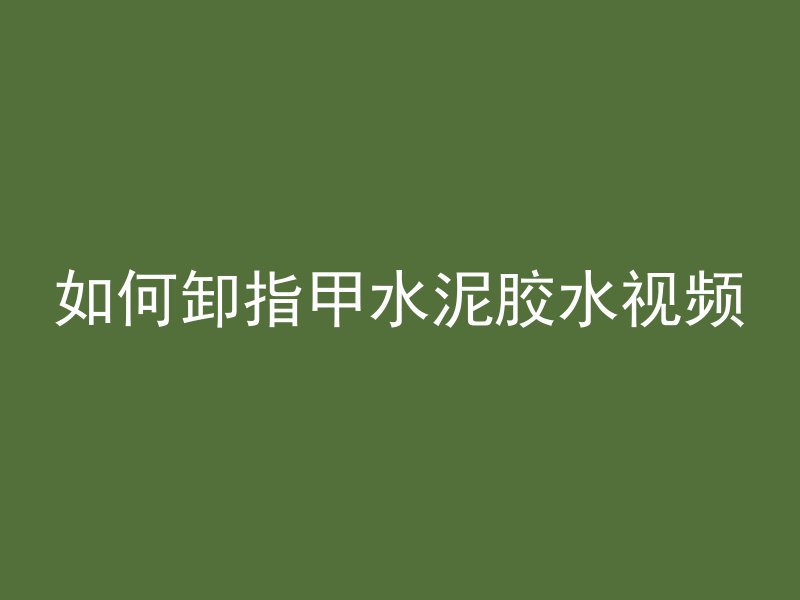 如何卸指甲水泥胶水视频